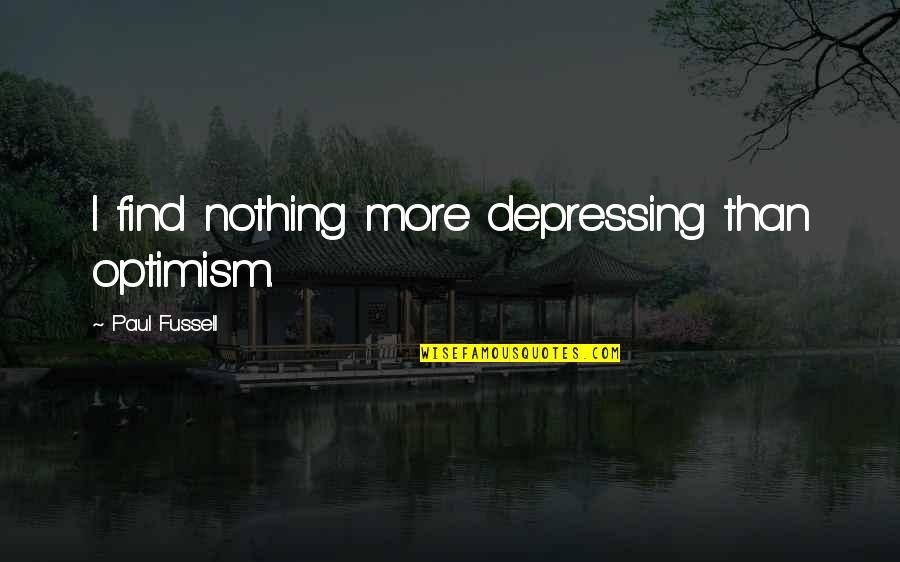 I find nothing more depressing than optimism.

~ Paul Fussell

WISEFAMOUSQUOTES.COM